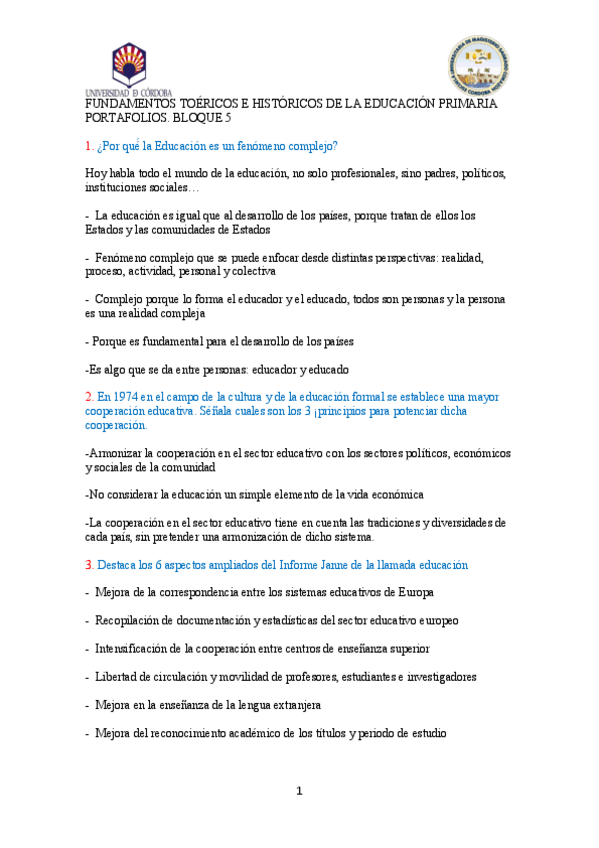 UNIVERSIDAD DE CÓRDOBA

FUNDAMENTOS TOÉRICOS E HISTÓRICOS DE LA EDUCACIÓN PRIMARIA
PORTAFOLIOS. BLOQUE 5

1. ¿Por qué la Educación es un fenómeno complejo?

Hoy habla todo el mundo de la educación, no solo profesionales, sino padres, políticos, instituciones sociales…

- La educación es igual que al desarrollo de los países, porque tratan de ellos los Estados y las comunidades de Estados

- Fenómeno complejo que se puede enfocar desde distintas perspectivas: realidad, proceso, actividad, personal y colectiva

- Complejo porque lo forma el educador y el educado, todos son personas y la persona es una realidad compleja

- Porque es fundamental para el desarrollo de los países

-Es algo que se da entre personas: educador y educado

2. En 1974 en el campo de la cultura y de la educación formal se establece una mayor cooperación educativa. Séñala cuales son los 3 ¡principios para potenciar dicha cooperación.

-Armonizar la cooperación en el sector educativo con los sectores políticos, económicos y sociales de la comunidad

-No considerar la educación un simple elemento de la vida económica

-La cooperación en el sector educativo tiene en cuenta las tradiciones y diversidades de cada país, sin pretender una armonización de dicho sistema.

3. Destaca los 6 aspectos ampliados del Informe Janne de la llamada educación

- Mejora de la correspondencia entre los sistemas educativos de Europa

- Recopilación de documentación y estadísticas del sector educativo europeo

- Intensificación de la cooperación entre centros de enseñanza superior

- Libertad de circulación y movilidad de profesores, estudiantes e investigadores

- Mejora en la enseñanza de la lengua extranjera

- Mejora del reconocimiento académico de los títulos y periodo de estudio

1